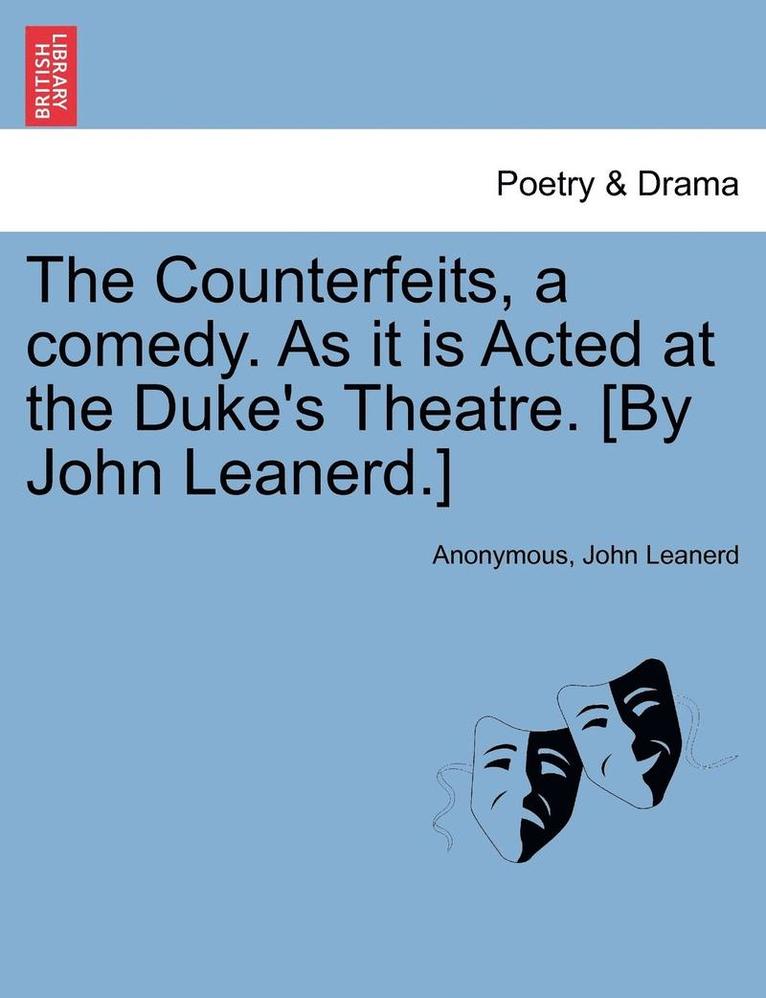 BRITISH LIBRARY

Poetry & Drama

The Counterfeits, a comedy. As it is Acted at the Duke's Theatre. [By John Leanerd.]

Anonymous, John Leanerd